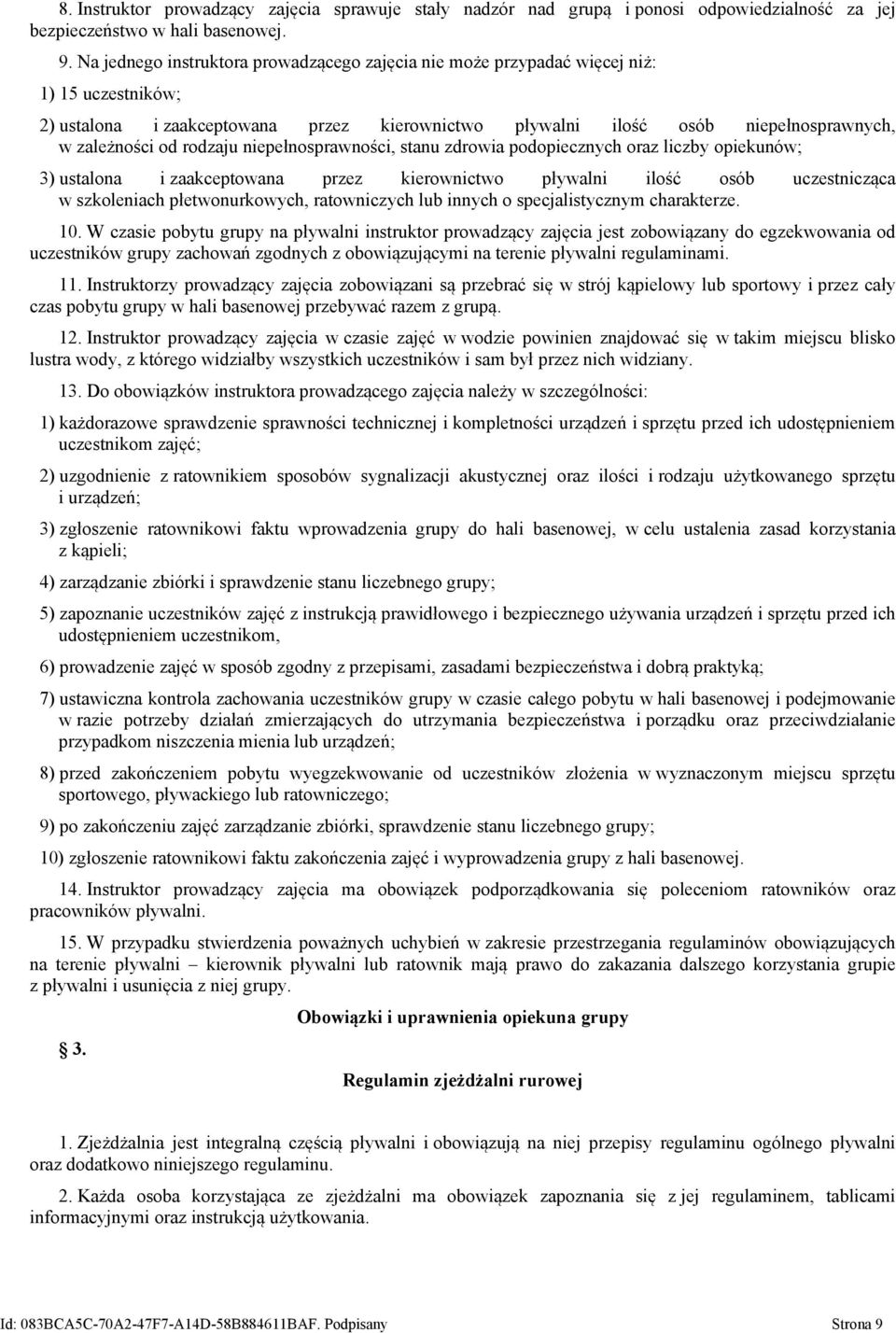 8. Instruktor prowadzący zajęcia sprawuje stały nadzór nad grupą i ponosi odpowiedzialność za jej bezpieczeństwo w hali basenowej.

9. Na jednego instruktora prowadzącego zajęcia nie może przypadać więcej niż:

1) 15 uczestników;

2) ustalona i zaakceptowana przez kierownictwo pływalni ilość osób niepełnosprawnych, w zależności od rodzaju niepełnosprawności, stanu zdrowia podopiecznych oraz liczby opiekunów;

3) ustalona i zaakceptowana przez kierownictwo pływalni ilość osób uczestnicząca w szkoleniach płetwonurkowych, ratowniczych lub innych o specjalistycznym charakterze.

10. W czasie pobytu grupy na pływalni instruktor prowadzący zajęcia jest zobowiązany do egzekwowania od uczestników grupy zachowań zgodnych z obowiązującymi na terenie pływalni regulaminami.

11. Instruktorzy prowadzący zajęcia zobowiązani są przebrać się w strój kąpielowy lub sportowy i przez cały czas pobytu grupy w hali basenowej przebywać razem z grupą.

12. Instruktor prowadzący zajęcia w czasie zajęć w wodzie powinien znajdować się w takim miejscu blisko lustra wody, z którego widziałby wszystkich uczestników i sam był przez nich widziany.

13. Do obowiązków instruktora prowadzącego zajęcia należy w szczególności:

1) każdorazowe sprawdzenie sprawności technicznej i kompletności urządzeń i sprzętu przed ich udostępnieniem uczestnikom zajęć;

2) uzgodnienie z ratownikiem sposobów sygnalizacji akustycznej oraz ilości i rodzaju użytkowanego sprzętu i urządzeń;

3) zgłoszenie ratownikowi faktu wprowadzenia grupy do hali basenowej, w celu ustalenia zasad korzystania z kąpieli;

4) zarządzanie zbiórki i sprawdzenie stanu liczebnego grupy;

5) zapoznanie uczestników zajęć z instrukcją prawidłowego i bezpiecznego używania urządzeń i sprzętu przed ich udostępnieniem uczestnikom,

6) prowadzenie zajęć w sposób zgodny z przepisami, zasadami bezpieczeństwa i dobrą praktyką;

7) ustawiczna kontrola zachowania uczestników grupy w czasie całego pobytu w hali basenowej i podejmowanie w razie potrzeby działań zmierzających do utrzymania bezpieczeństwa i porządku oraz przeciwdziałanie przypadkom niszczenia mienia lub urządzeń;

8) przed zakończeniem pobytu wyegzekwowanie od uczestników złożenia w wyznaczonym miejscu sprzętu sportowego, pływackiego lub ratowniczego;

9) po zakończeniu zajęć zarządzanie zbiórki, sprawdzenie stanu liczebnego grupy;

10) zgłoszenie ratownikowi faktu zakończenia zajęć i wyprowadzenia grupy z hali basenowej.

14. Instruktor prowadzący zajęcia ma obowiązek podporządkowania się poleceniom ratowników oraz pracowników pływalni.

15. W przypadku stwierdzenia poważnych uchybień w zakresie przestrzegania regulaminów obowiązujących na terenie pływalni – kierownik pływalni lub ratownik mają prawo do zakazania dalszego korzystania grupie z pływalni i usunięcia z niej grupy.

Obowiązki i uprawnienia opiekuna grupy

3.

Regulamin zjeżdżalni rurowej

1. Zjeżdżalnia jest integralną częścią pływalni i obowiązują na niej przepisy regulaminu ogólnego pływalni oraz dodatkowo niniejszego regulaminu.

2. Każda osoba korzystająca ze zjeżdżalni ma obowiązek zapoznania się z jej regulaminem, tablicami informacyjnymi oraz instrukcją użytkowania.

Id: 083BCA5C-70A2-47F7-A14D-58B884611BAF. Podpisany Strona 9